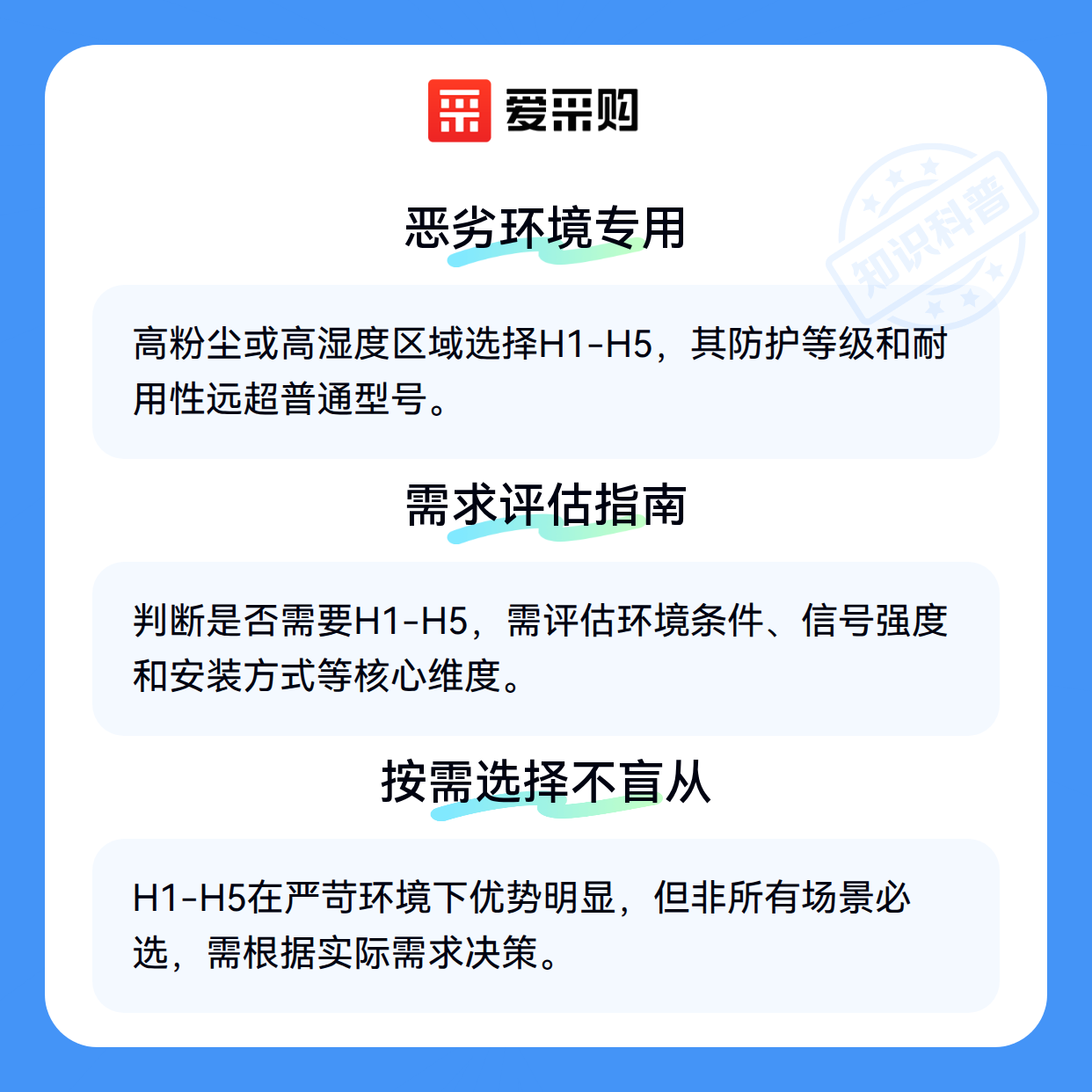 爱采购

恶劣环境专用

高粉尘或高湿度区域选择H1-H5，其防护等级和耐用性远超普通型号。

需求评估指南

判断是否需要H1-H5，需评估环境条件、信号强度和安装方式等核心维度。

按需选择不盲从

H1-H5在严苛环境下优势明显，但非所有场景必选，需根据实际需求决策。

知识科普